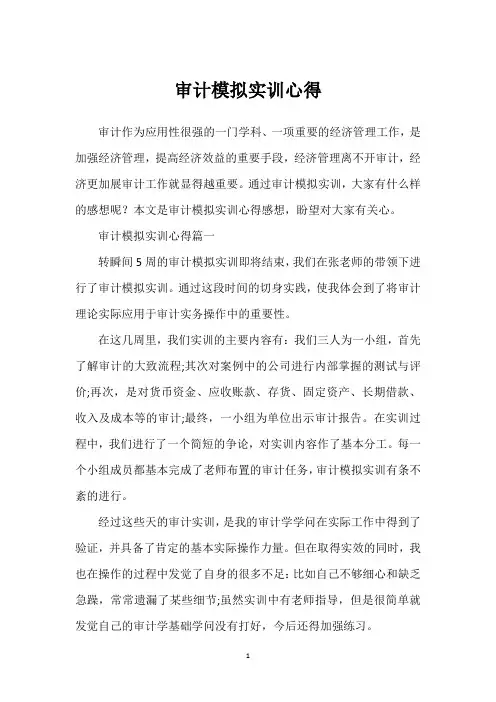 审计模拟实训心得

审计作为应用性很强的一门学科、一项重要的经济管理工作，是加强经济管理，提高经济效益的重要手段，经济管理离不开审计，经济更加展审计工作就显得越重要。通过审计模拟实训，大家有什么样的感想呢？本文是审计模拟实训心得感想，盼望对大家有关心。

审计模拟实训心得篇一

转瞬间5周的审计模拟实训即将结束，我们在张老师的带领下进行了审计模拟实训。通过这段时间的切身实践，使我体会到了将审计理论实际应用于审计实务操作中的重要性。

在这几周里，我们实训的主要内容有：我们三人为一小组，首先了解审计的大致流程;其次对案例中的公司进行内部掌握的测试与评价;再次，是对货币资金、应收账款、存货、固定资产、长期借款、收入及成本等的审计;最终，一小组为单位出示审计报告。在实训过程中，我们进行了一个简短的争论，对实训内容作了基本分工。每一个小组成员都基本完成了老师布置的审计任务，审计模拟实训有条不紊的进行。

经过这些天的审计实训，是我的审计学学问在实际工作中得到了验证，并具备了肯定的基本实际操作力量。但在取得实效的同时，我也在操作的过程中发觉了自身的很多不足：比如自己不够细心和缺乏急躁，常常遗漏了某些细节;虽然实训中有老师指导，但是很简单就发觉自己的审计学基础学问没有打好，今后还得加强练习。

1